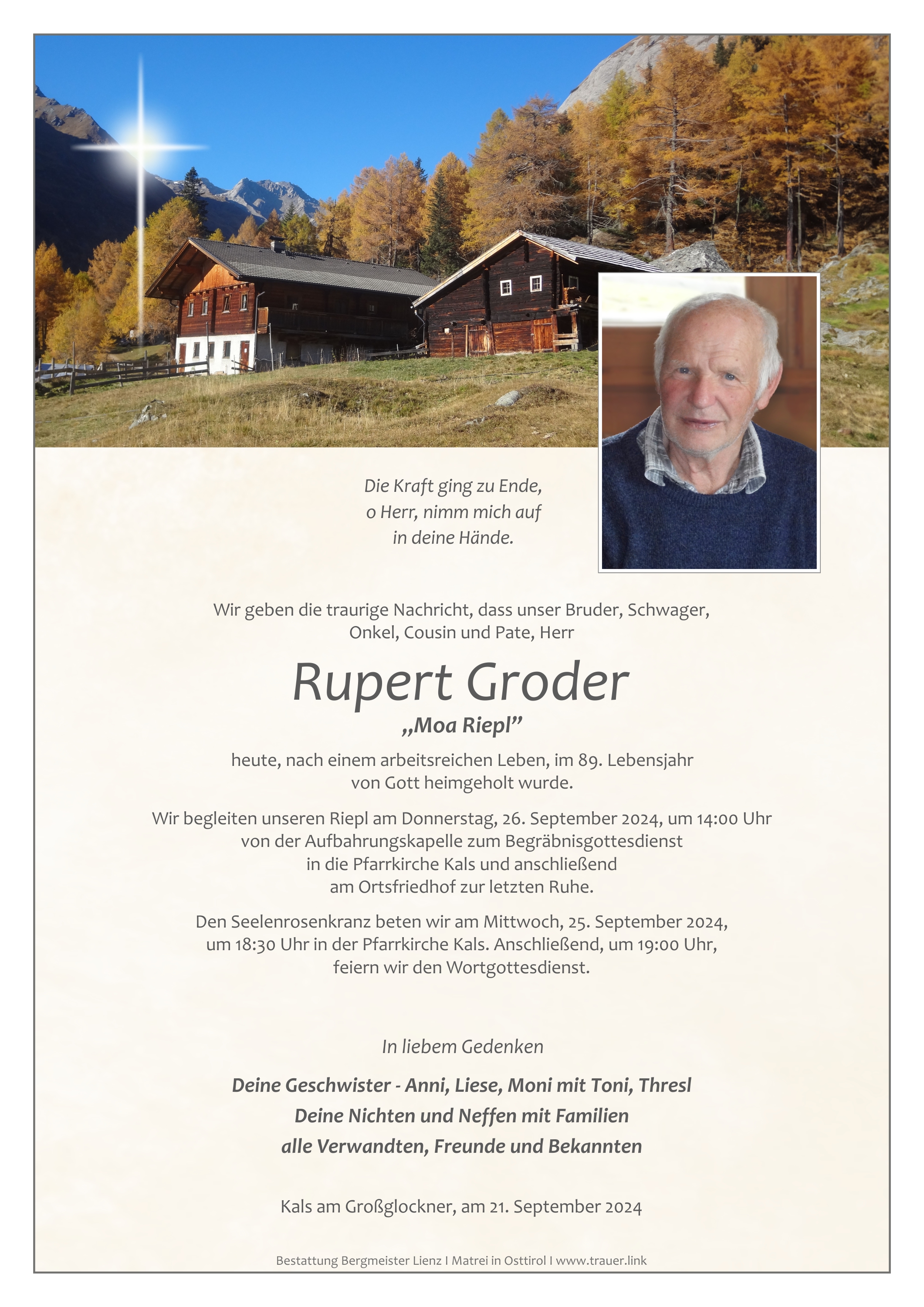 Die Kraft ging zu Ende,
o Herr, nimm mich auf
in deine Hände.

Wir geben die traurige Nachricht, dass unser Bruder, Schwager, Onkel, Cousin und Pate, Herr

Rupert Groder

„Moa Riepl"

heute, nach einem arbeitsreichen Leben, im 89. Lebensjahr von Gott heimgeholt wurde.

Wir begleiten unseren Riepl am Donnerstag, 26. September 2024, um 14:00 Uhr von der Aufbahrungskapelle zum Begräbnisgottesdienst in die Pfarrkirche Kals und anschließend am Ortsfriedhof zur letzten Ruhe.

Den Seelenrosenkranz beten wir am Mittwoch, 25. September 2024, um 18:30 Uhr in der Pfarrkirche Kals. Anschließend, um 19:00 Uhr, feiern wir den Wortgottesdienst.

In liebem Gedenken

Deine Geschwister - Anni, Liese, Moni mit Toni, Thresl
Deine Nichten und Neffen mit Familien
alle Verwandten, Freunde und Bekannten

Kals am Großglockner, am 21. September 2024

Bestattung Bergmeister Lienz I Matrei in Osttirol I www.trauer.link